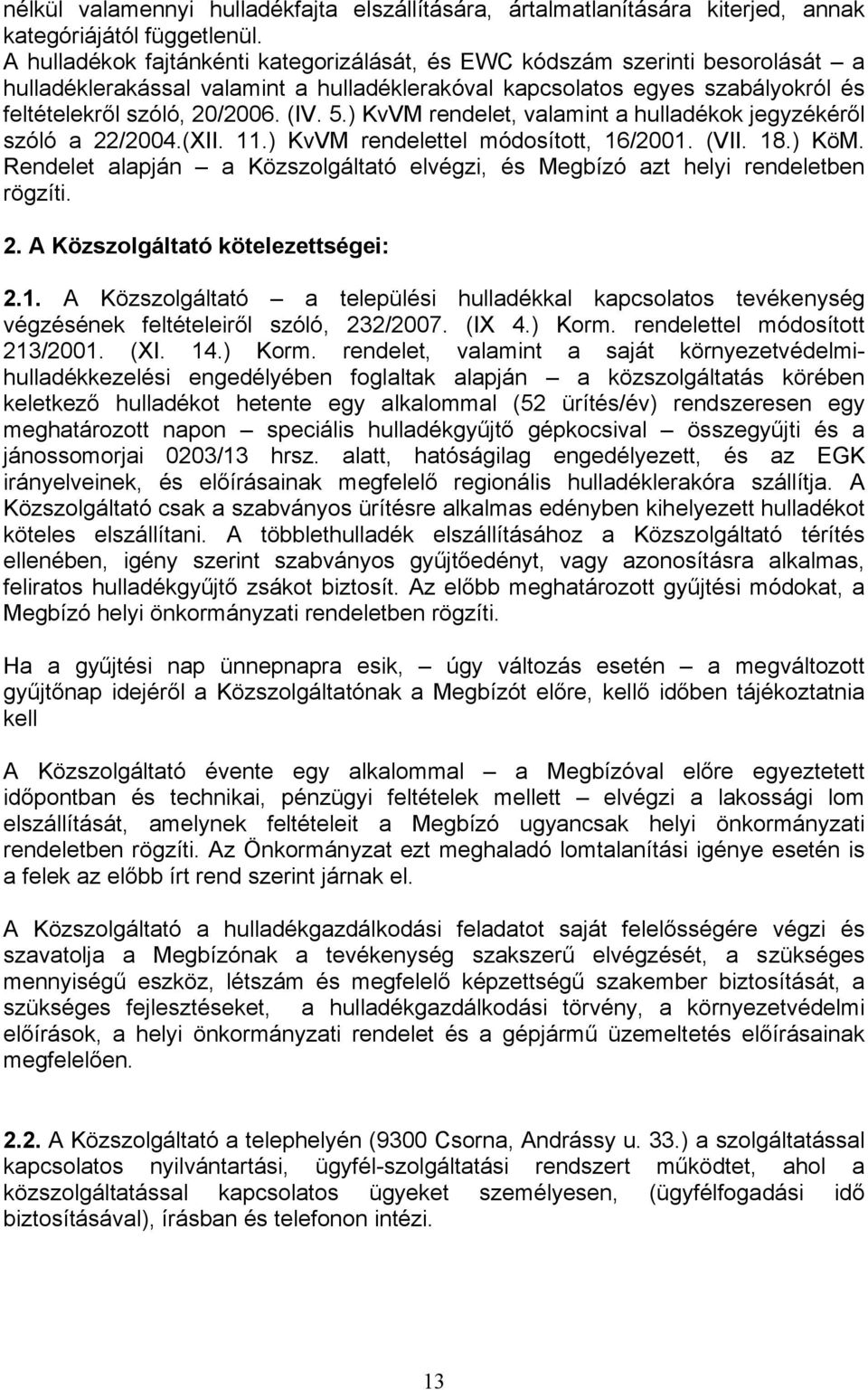 nélkül valamennyi hulladékfajta elszállítására, ártalmatlanítására kiterjed, annak kategóriájától függetlenül.
A hulladékok fajtánkénti kategorizálását, és EWC kódszám szerinti besorolását – a hulladéklerakással valamint a hulladéklerakóval kapcsolatos egyes szabályokról és feltételekről szóló, 20/2006. (IV. 5.) KvVM rendelet, valamint a hulladékok jegyzékéről szóló a 22/2004.(XII. 11.) KvVM rendelettel módosított, 16/2001. (VII. 18.) KöM. Rendelet alapján – a Közszolgáltató elvégzi, és Megbízó azt helyi rendeletben rögzíti.

2. A Közszolgáltató kötelezettségei:

2.1. A Közszolgáltató – a települési hulladékkal kapcsolatos tevékenység végzésének feltételeiről szóló, 232/2007. (IX 4.) Korm. rendelettel módosított 213/2001. (XI. 14.) Korm. rendelet, valamint a saját környezetvédelmi-hulladékkezelési engedélyében foglaltak alapján – a közszolgáltatás körében keletkező hulladékot hetente egy alkalommal (52 ürítés/év) rendszeresen egy meghatározott napon – speciális hulladékgyűjtő gépkocsival – összegyűjti és a jánossomorjai 0203/13 hrsz. alatt, hatóságilag engedélyezett, és az EGK irányelveinek, és előírásainak megfelelő regionális hulladéklerakóra szállítja. A Közszolgáltató csak a szabványos ürítésre alkalmas edényben kihelyezett hulladékot köteles elszállítani. A többlethulladék elszállításához a Közszolgáltató térítés ellenében, igény szerint szabványos gyűjtőedényt, vagy azonosításra alkalmas, feliratos hulladékgyűjtő zsákot biztosít. Az előbb meghatározott gyűjtési módokat, a Megbízó helyi önkormányzati rendeletben rögzíti.

Ha a gyűjtési nap ünnepnapra esik, úgy változás esetén – a megváltozott gyűjtőnap idejéről a Közszolgáltatónak a Megbízót előre, kellő időben tájékoztatnia kell

A Közszolgáltató évente egy alkalommal – a Megbízóval előre egyeztetett időpontban és technikai, pénzügyi feltételek mellett – elvégzi a lakossági lom elszállítását, amelynek feltételeit a Megbízó ugyancsak helyi önkormányzati rendeletben rögzíti. Az Önkormányzat ezt meghaladó lomtalanítási igénye esetén is a felek az előbb írt rend szerint járnak el.

A Közszolgáltató a hulladékgazdálkodási feladatot saját felelősségére végzi és szavatolja a Megbízónak a tevékenység szakszerű elvégzését, a szükséges mennyiségű eszköz, létszám és megfelelő képzettségű szakember biztosítását, a szükséges fejlesztéseket, a hulladékgazdálkodási törvény, a környezetvédelmi előírások, a helyi önkormányzati rendelet és a gépjármű üzemeltetés előírásainak megfelelően.

2.2. A Közszolgáltató a telephelyén (9300 Csorna, Andrássy u. 33.) a szolgáltatással kapcsolatos nyilvántartási, ügyfél-szolgáltatási rendszert működtet, ahol a közszolgáltatással kapcsolatos ügyeket személyesen, (ügyfélfogadási idő biztosításával), írásban és telefonon intézi.

13